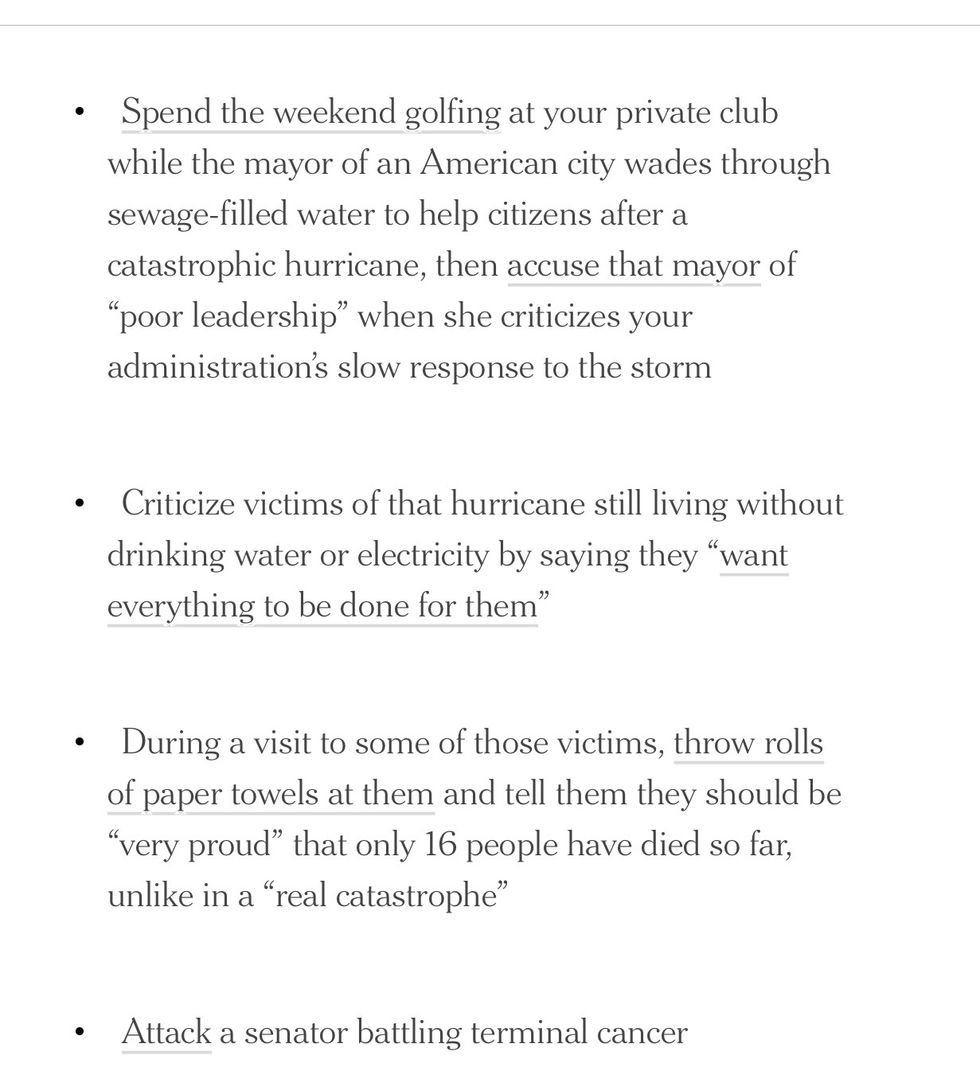 • Spend the weekend golfing at your private club while the mayor of an American city wades through sewage-filled water to help citizens after a catastrophic hurricane, then accuse that mayor of “poor leadership” when she criticizes your administration’s slow response to the storm

• Criticize victims of that hurricane still living without drinking water or electricity by saying they “want everything to be done for them”

• During a visit to some of those victims, throw rolls of paper towels at them and tell them they should be “very proud” that only 16 people have died so far, unlike in a “real catastrophe”

• Attack a senator battling terminal cancer